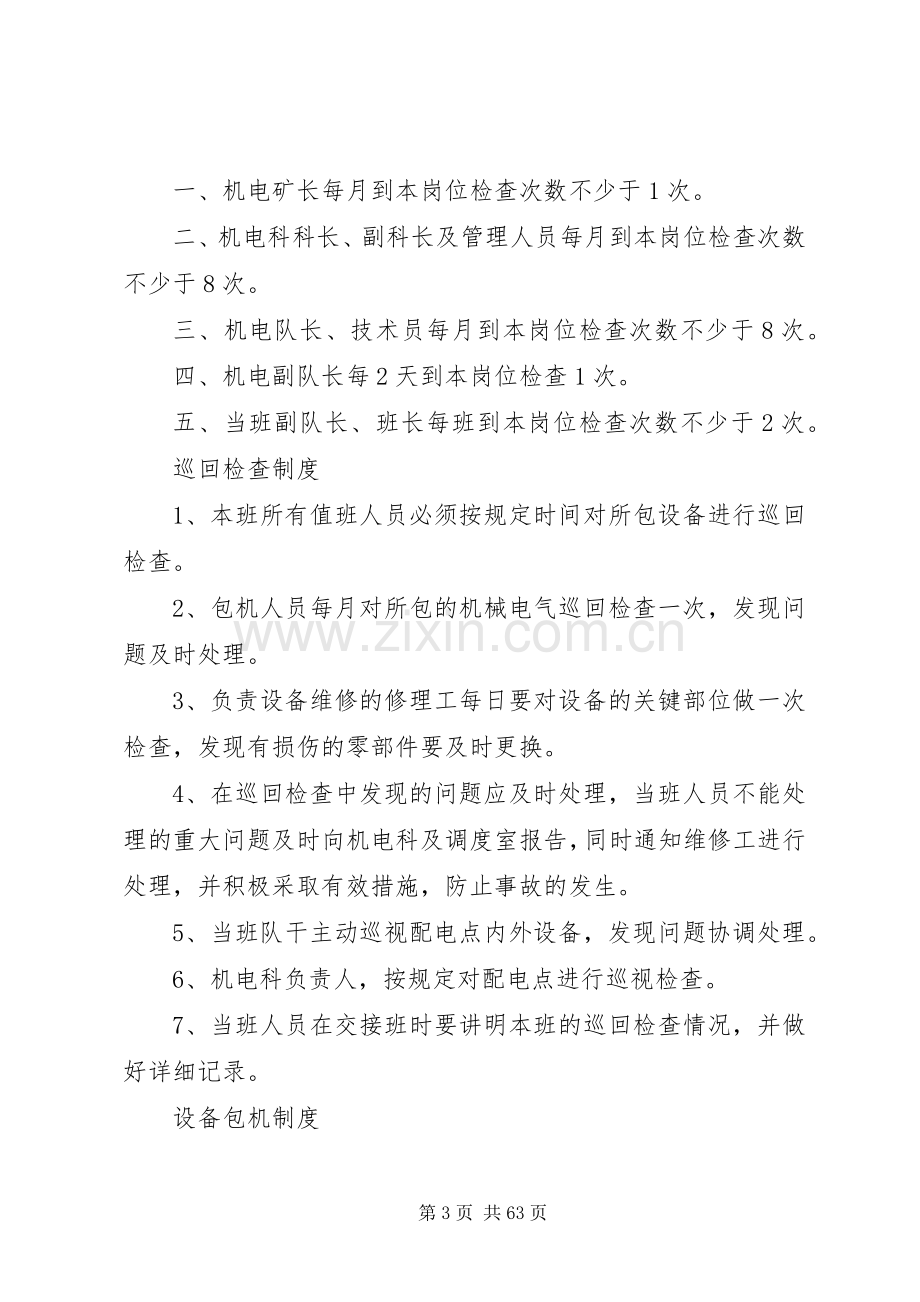 一、机电矿长每月到本岗位检查次数不少于1次。

二、机电科科长、副科长及管理人员每月到本岗位检查次数不少于8次。

三、机电队长、技术员每月到本岗位检查次数不少于8次。

四、机电副队长每2天到本岗位检查1次。

五、当班副队长、班长每班到本岗位检查次数不少于2次。

巡回检查制度

1、本班所有值班人员必须按规定时间对所包设备进行巡回检查。

2、包机人员每月对所包的机械电气巡回检查一次，发现问题及时处理。

3、负责设备维修的修理工每日要对设备的关键部位做一次检查，发现有损伤的零部件要及时更换。

4、在巡回检查中发现的问题应及时处理，当班人员不能处理的重大问题及时向机电科及调度室报告，同时通知维修工进行处理，并积极采取有效措施，防止事故的发生。

5、当班队干主动巡视配电点内外设备，发现问题协调处理。

6、机电科负责人，按规定对配电点进行巡视检查。

7、当班人员在交接班时要讲明本班的巡回检查情况，并做好详细记录。

设备包机制度

第3页 共63页

www.zixin.com.cn